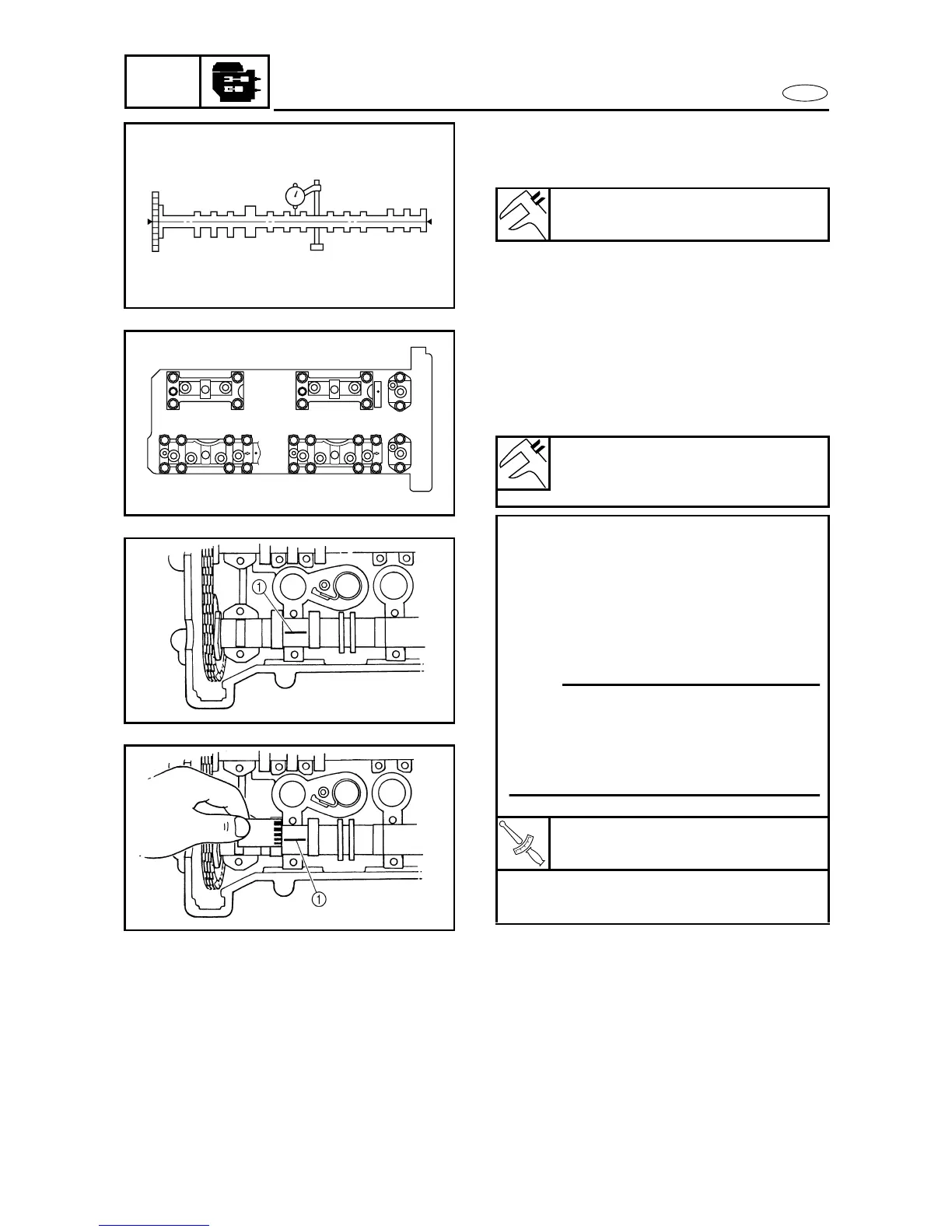 ①

①